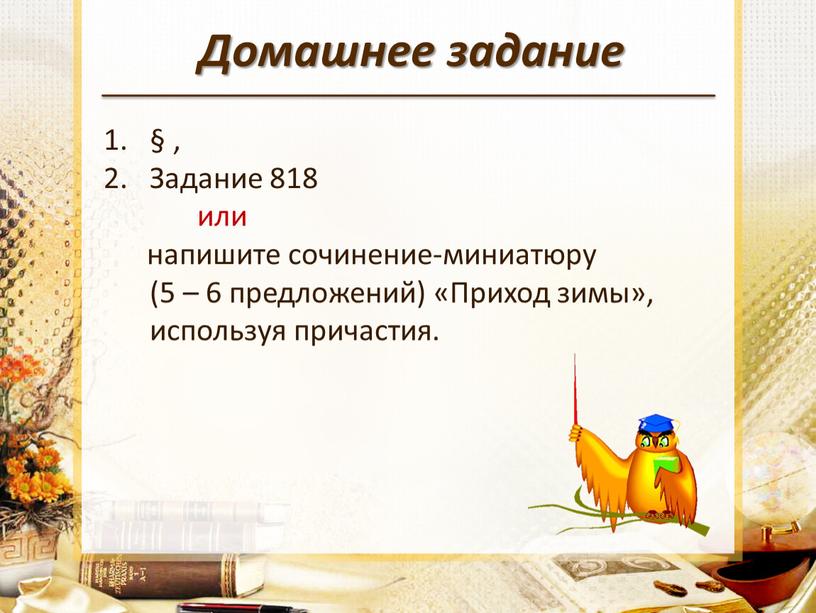 Домашнее задание

1. § ,
2. Задание 818

или

напишите сочинение-миниатюру (5 – 6 предложений) «Приход зимы», используя причастия.